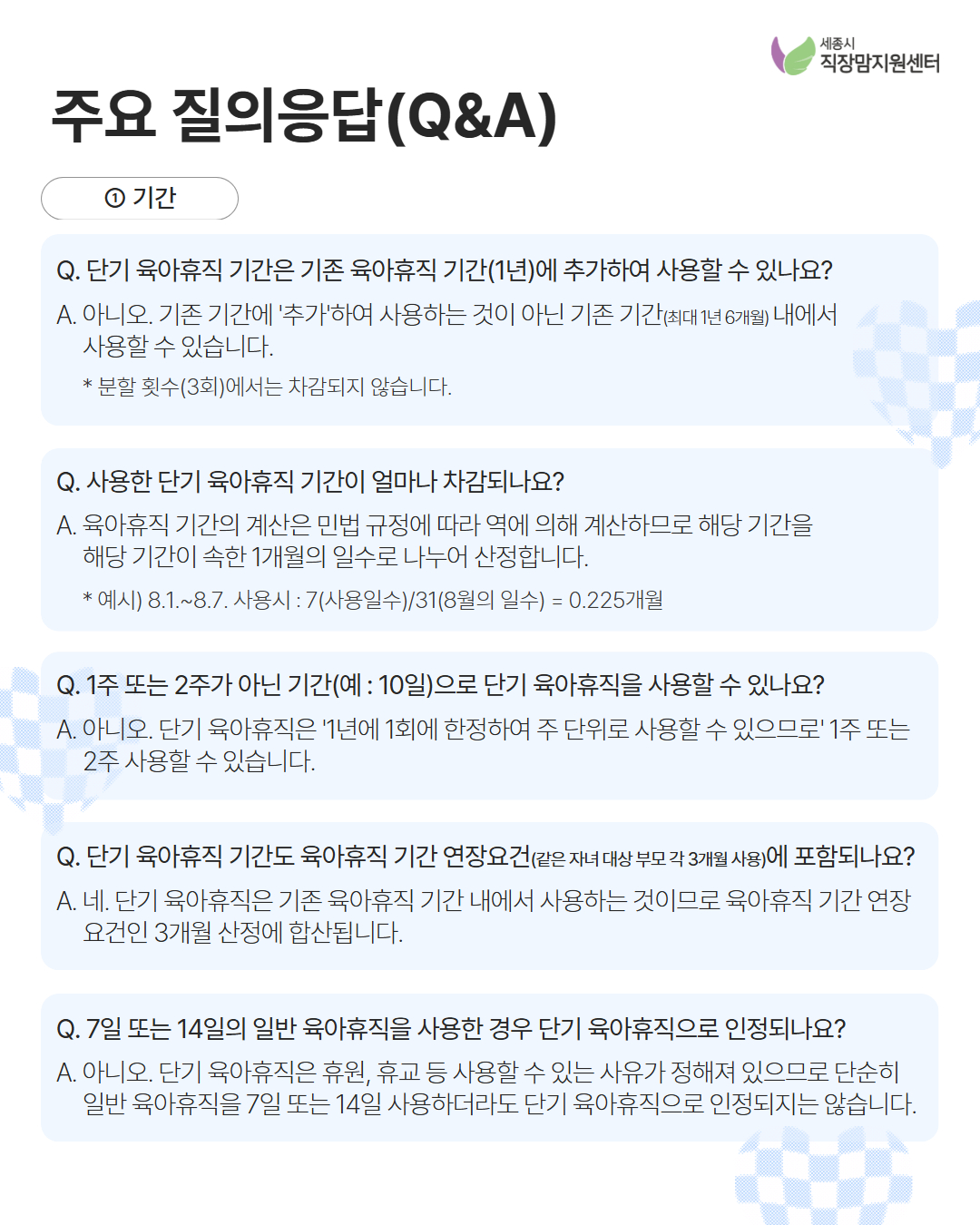 세종시
직장맘지원센터

주요 질의응답(Q&A)

① 기간

Q. 단기 육아휴직 기간은 기존 육아휴직 기간(1년)에 추가하여 사용할 수 있나요?

A. 아니오. 기존 기간에 '추가'하여 사용하는 것이 아닌 기존 기간(최대 1년 6개월) 내에서 사용할 수 있습니다.

* 분할 횟수(3회)에서는 차감되지 않습니다.

Q. 사용한 단기 육아휴직 기간이 얼마나 차감되나요?

A. 육아휴직 기간의 계산은 민법 규정에 따라 역에 의해 계산하므로 해당 기간을 해당 기간이 속한 1개월의 일수로 나누어 산정합니다.

* 예시) 8.1.~8.7. 사용시 : 7(사용일수)/31(8월의 일수) = 0.225개월

Q. 1주 또는 2주가 아닌 기간(예 : 10일)으로 단기 육아휴직을 사용할 수 있나요?

A. 아니오. 단기 육아휴직은 '1년에 1회에 한정하여 주 단위로 사용할 수 있으므로' 1주 또는 2주 사용할 수 있습니다.

Q. 단기 육아휴직 기간도 육아휴직 기간 연장요건(같은 자녀 대상 부모 각 3개월 사용)에 포함되나요?

A. 네. 단기 육아휴직은 기존 육아휴직 기간 내에서 사용하는 것이므로 육아휴직 기간 연장 요건인 3개월 산정에 합산됩니다.

Q. 7일 또는 14일의 일반 육아휴직을 사용한 경우 단기 육아휴직으로 인정되나요?

A. 아니오. 단기 육아휴직은 휴원, 휴교 등 사용할 수 있는 사유가 정해져 있으므로 단순히 일반 육아휴직을 7일 또는 14일 사용하더라도 단기 육아휴직으로 인정되지는 않습니다.